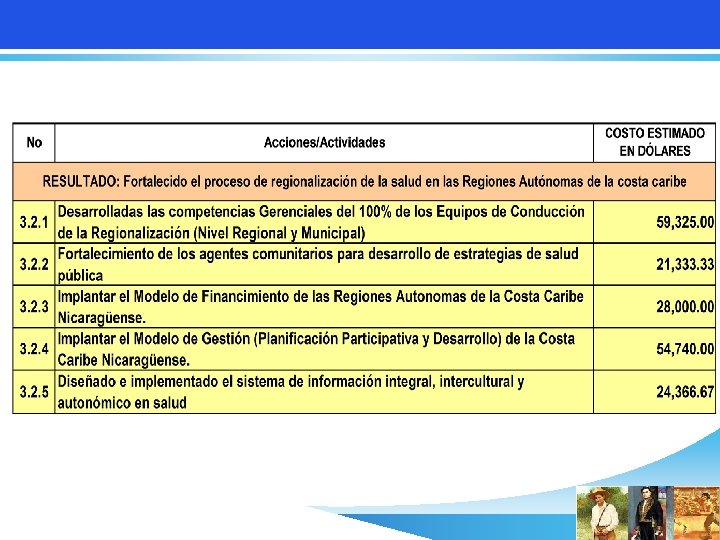 | No | Acciones/Actividades | COSTO ESTIMADO EN DÓLARES |
|---|---|---|
| RESULTADO: Fortalecido el proceso de regionalización de la salud en las Regiones Autónomas de la costa caribe | | |
| 3.2.1 | Desarrolladas las competencias Gerenciales del 100% de los Equipos de Conducción de la Regionalización (Nivel Regional y Municipal) | 59,325.00 |
| 3.2.2 | Fortalecimiento de los agentes comunitarios para desarrollo de estrategias de salud pública | 21,333.33 |
| 3.2.3 | Implantar el Modelo de Financimiento de las Regiones Autonomas de la Costa Caribe Nicaragüense. | 28,000.00 |
| 3.2.4 | Implantar el Modelo de Gestión (Planificación Participativa y Desarrollo) de la Costa Caribe Nicaragüense. | 54,740.00 |
| 3.2.5 | Diseñado e implementado el sistema de información integral, intercultural y autonómico en salud | 24,366.67 |